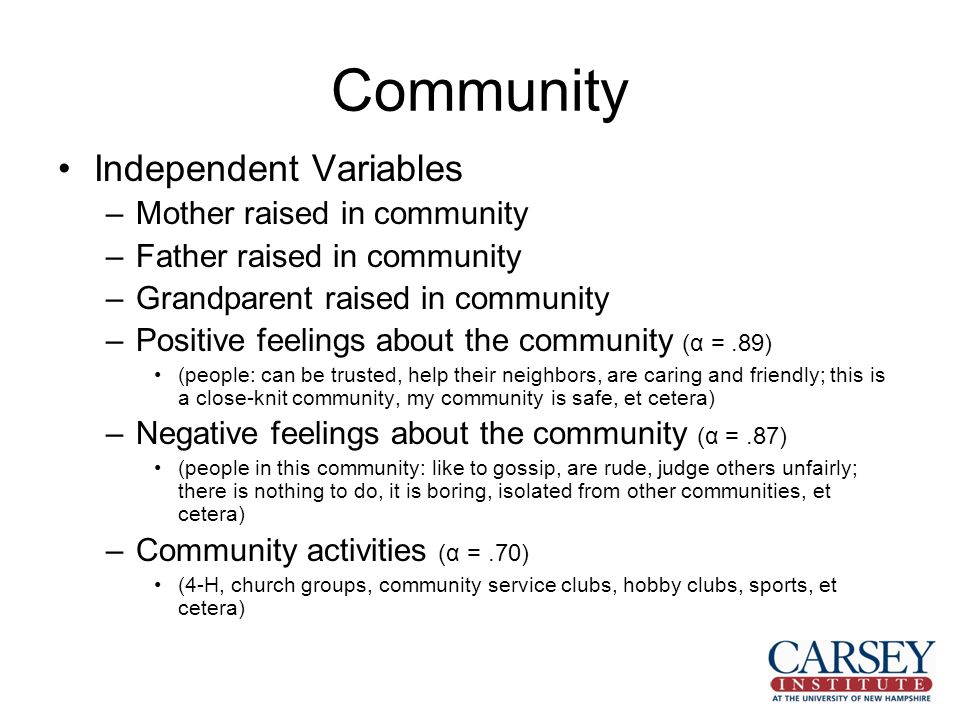 Community

• Independent Variables
– Mother raised in community
– Father raised in community
– Grandparent raised in community
– Positive feelings about the community ($\alpha$ = .89)
• (people: can be trusted, help their neighbors, are caring and friendly; this is a close-knit community, my community is safe, et cetera)
– Negative feelings about the community ($\alpha$ = .87)
• (people in this community: like to gossip, are rude, judge others unfairly; there is nothing to do, it is boring, isolated from other communities, et cetera)
– Community activities ($\alpha$ = .70)
• (4-H, church groups, community service clubs, hobby clubs, sports, et cetera)

CARSEY INSTITUTE AT THE UNIVERSITY OF NEW HAMPSHIRE